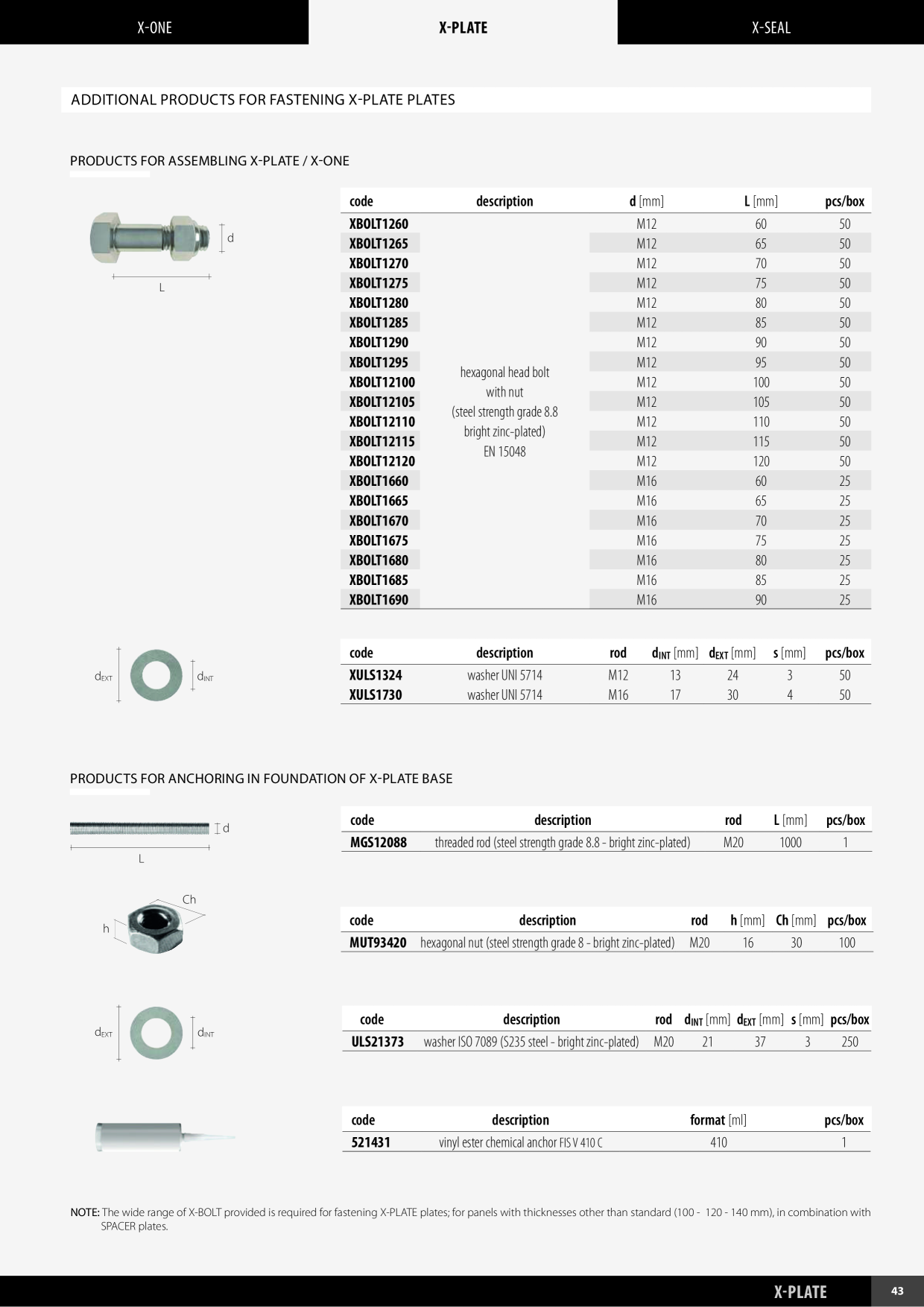 X-ONE

X-PLATE

X-SEAL

ADDITIONAL PRODUCTS FOR FASTENING X-PLATE PLATES

PRODUCTS FOR ASSEMBLING X-PLATE / X-ONE

d

L

| code | description | d [mm] | L [mm] | pcs/box |
|---|---|---|---|---|
| XBOLT1260 | hexagonal head bolt with nut (steel strength grade 8.8 bright zinc-plated) EN 15048 | M12 | 60 | 50 |
| XBOLT1265 | | M12 | 65 | 50 |
| XBOLT1270 | | M12 | 70 | 50 |
| XBOLT1275 | | M12 | 75 | 50 |
| XBOLT1280 | | M12 | 80 | 50 |
| XBOLT1285 | | M12 | 85 | 50 |
| XBOLT1290 | | M12 | 90 | 50 |
| XBOLT1295 | | M12 | 95 | 50 |
| XBOLT12100 | | M12 | 100 | 50 |
| XBOLT12105 | | M12 | 105 | 50 |
| XBOLT12110 | | M12 | 110 | 50 |
| XBOLT12115 | | M12 | 115 | 50 |
| XBOLT12120 | | M12 | 120 | 50 |
| XBOLT1660 | | M16 | 60 | 25 |
| XBOLT1665 | | M16 | 65 | 25 |
| XBOLT1670 | | M16 | 70 | 25 |
| XBOLT1675 | | M16 | 75 | 25 |
| XBOLT1680 | | M16 | 80 | 25 |
| XBOLT1685 | | M16 | 85 | 25 |
| XBOLT1690 | | M16 | 90 | 25 |

$d_{EXT}$ $d_{INT}$

| code | description | rod | $d_{INT}$ [mm] | $d_{EXT}$ [mm] | s [mm] | pcs/box |
|---|---|---|---|---|---|---|
| XULS1324 | washer UNI 5714 | M12 | 13 | 24 | 3 | 50 |
| XULS1730 | washer UNI 5714 | M16 | 17 | 30 | 4 | 50 |

PRODUCTS FOR ANCHORING IN FOUNDATION OF X-PLATE BASE

d

L

| code | description | rod | L [mm] | pcs/box |
|---|---|---|---|---|
| MGS12088 | threaded rod (steel strength grade 8.8 - bright zinc-plated) | M20 | 1000 | 1 |

Ch

h

| code | description | rod | h [mm] | Ch [mm] | pcs/box |
|---|---|---|---|---|---|
| MUT93420 | hexagonal nut (steel strength grade 8 - bright zinc-plated) | M20 | 16 | 30 | 100 |

$d_{EXT}$ $d_{INT}$

| code | description | rod | $d_{INT}$ [mm] | $d_{EXT}$ [mm] | s [mm] | pcs/box |
|---|---|---|---|---|---|---|
| ULS21373 | washer ISO 7089 (S235 steel - bright zinc-plated) | M20 | 21 | 37 | 3 | 250 |

| code | description | format [ml] | pcs/box |
|---|---|---|---|
| 521431 | vinyl ester chemical anchor FIS V 410 C | 410 | 1 |

NOTE: The wide range of X-BOLT provided is required for fastening X-PLATE plates; for panels with thicknesses other than standard (100 - 120 - 140 mm), in combination with SPACER plates.

X-PLATE 43